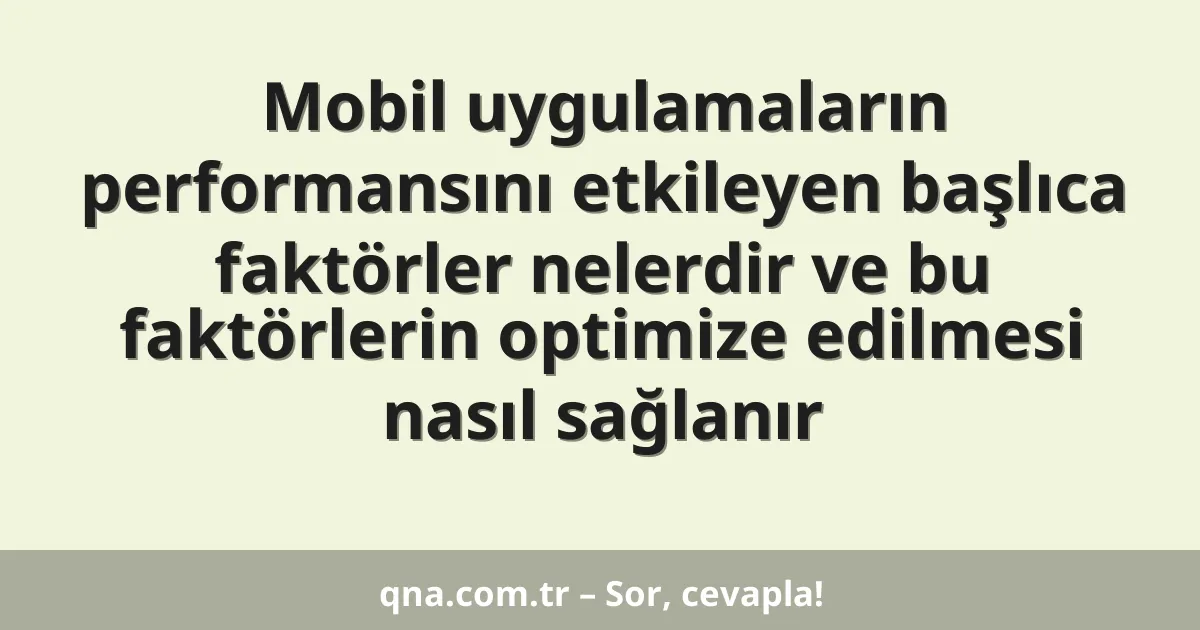 Mobil uygulamaların performansını etkileyen başlıca faktörler nelerdir ve bu faktörlerin optimize edilmesi nasıl sağlanır

qna.com.tr – Sor, cevapla!